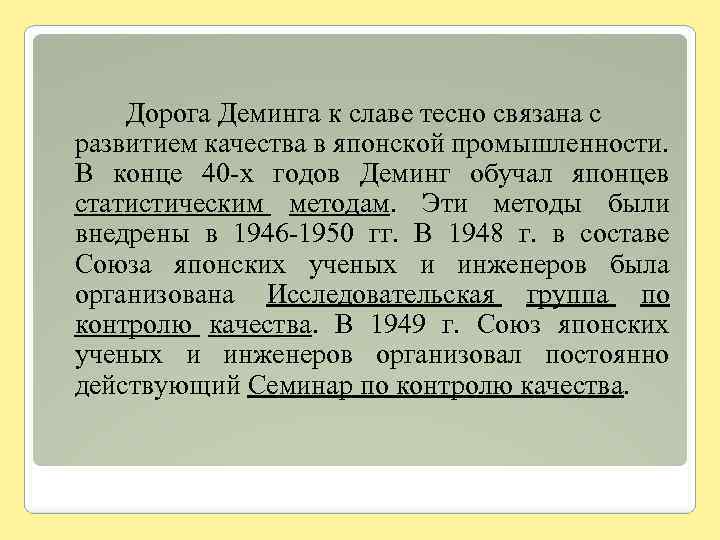 Дорога Деминга к славе тесно связана с развитием качества в японской промышленности. В конце 40-х годов Деминг обучал японцев статистическим методам. Эти методы были внедрены в 1946-1950 гг. В 1948 г. в составе Союза японских ученых и инженеров была организована Исследовательская группа по контролю качества. В 1949 г. Союз японских ученых и инженеров организовал постоянно действующий Семинар по контролю качества.